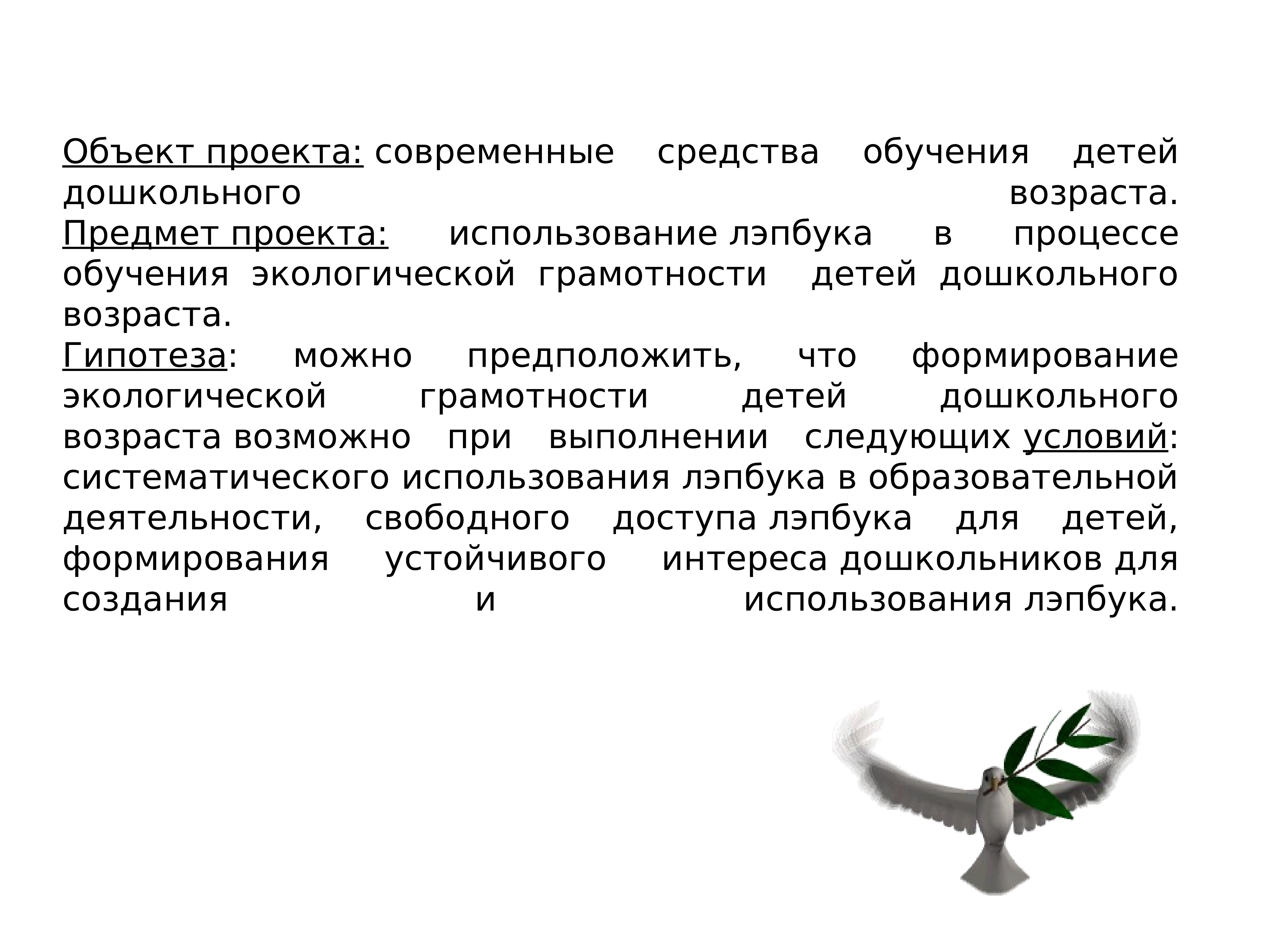 Объект проекта: современные средства обучения детей дошкольного возраста.
Предмет проекта: использование лэпбука в процессе обучения экологической грамотности детей дошкольного возраста.
Гипотеза: можно предположить, что формирование экологической грамотности детей дошкольного возраста возможно при выполнении следующих условий: систематического использования лэпбука в образовательной деятельности, свободного доступа лэпбука для детей, формирования устойчивого интереса дошкольников для создания и использования лэпбука.